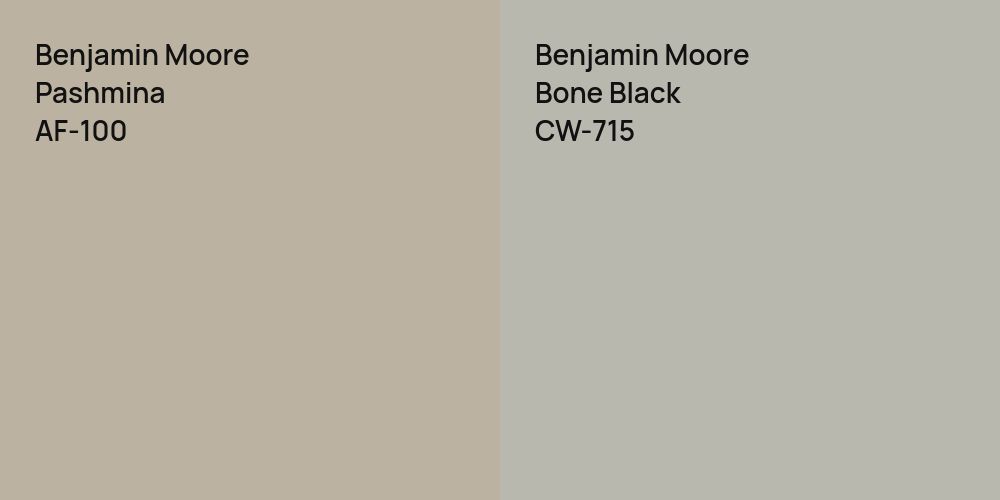 Benjamin Moore
Pashmina
AF-100

Benjamin Moore
Bone Black
CW-715